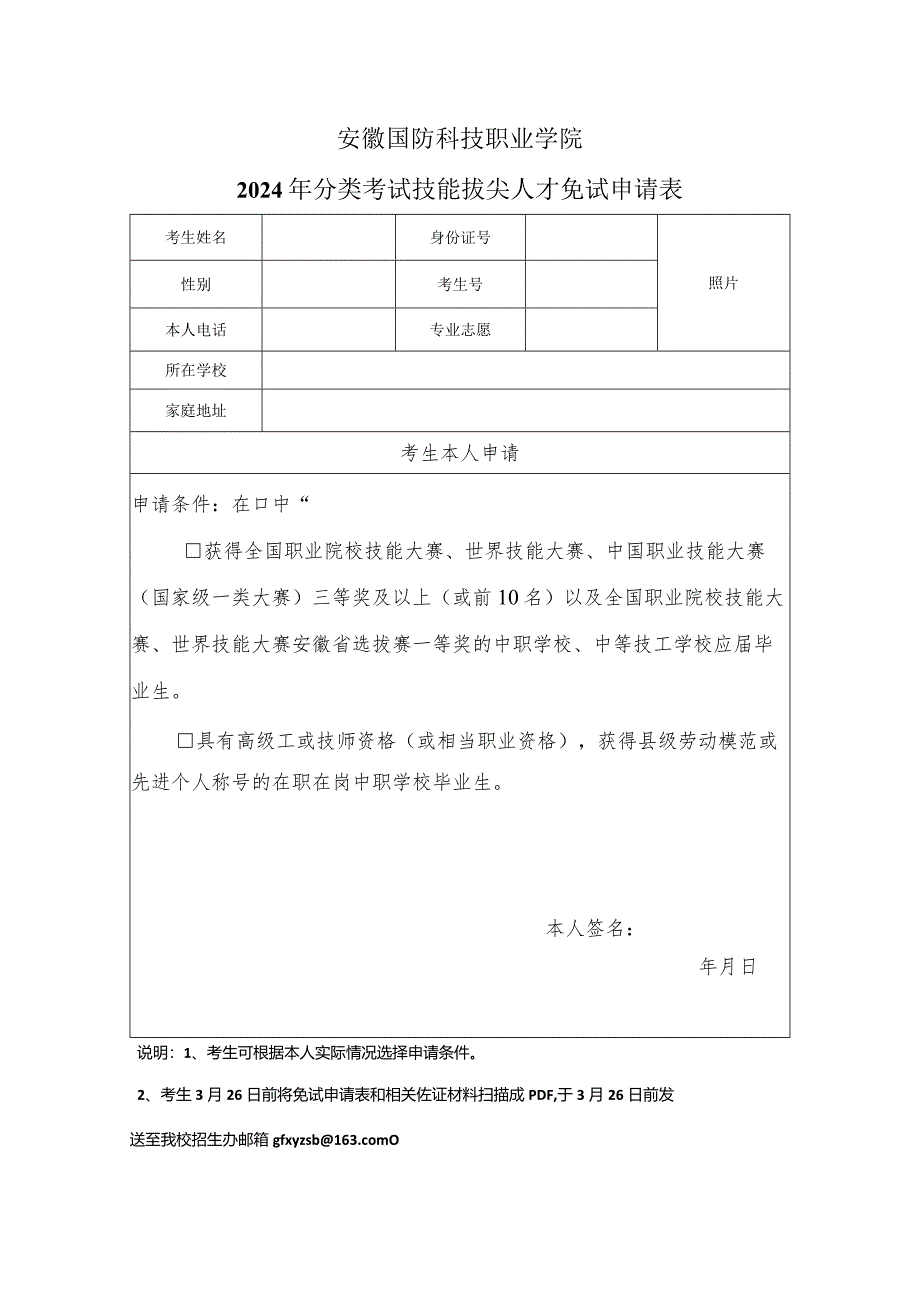 安徽国防科技职业学院

2024年分类考试技能拔尖人才免试申请表

| 考生姓名 |  | 身份证号 |  | 照片 |
|---|---|---|---|---|
| 性别 |  | 考生号 |  | |
| 本人电话 |  | 专业志愿 |  | |
| 所在学校 | | | | |
| 家庭地址 | | | | |

考生本人申请

申请条件：在口中“

□获得全国职业院校技能大赛、世界技能大赛、中国职业技能大赛（国家级一类大赛）三等奖及以上（或前10名）以及全国职业院校技能大赛、世界技能大赛安徽省选拔赛一等奖的中职学校、中等技工学校应届毕业生。

□具有高级工或技师资格（或相当职业资格），获得县级劳动模范或先进个人称号的在职在岗中职学校毕业生。

本人签名：

年月日

说明：1、考生可根据本人实际情况选择申请条件。

2、考生3月26日前将免试申请表和相关佐证材料扫描成PDF,于3月26日前发送至我校招生办邮箱gfxyzsb@163.comO